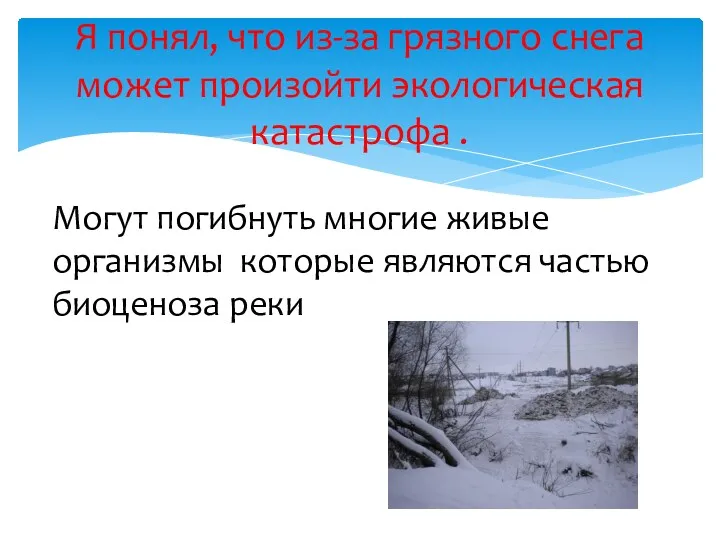 Я понял, что из-за грязного снега может произойти экологическая катастрофа .

Могут погибнуть многие живые организмы которые являются частью биоценоза реки